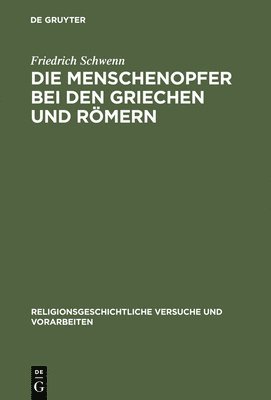 DE GRUYTER

Friedrich Schwenn

DIE MENSCHENOPFER BEI DEN GRIECHEN UND RÖMERN

RELIGIONSGESCHICHTLICHE VERSUCHE UND VORARBEITEN

DE
G